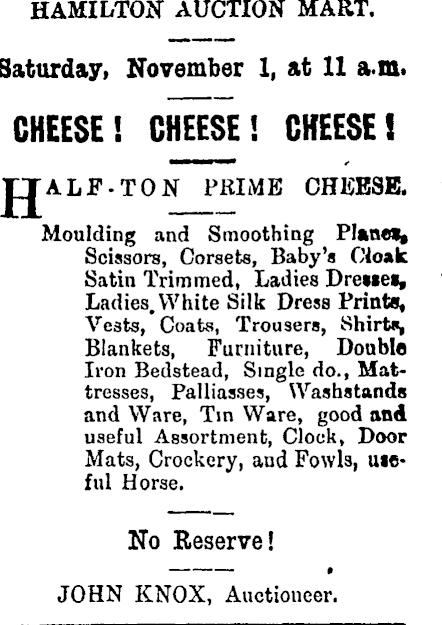 HAMILTON AUCTION MART.

Saturday, November 1, at 11 a.m.

CHEESE! CHEESE! CHEESE!

HALF-TON PRIME CHEESE.

Moulding and Smoothing Planes, Scissors, Corsets, Baby's Cloak Satin Trimmed, Ladies Dresses, Ladies White Silk Dress Prints, Vests, Coats, Trousers, Shirts, Blankets, Furniture, Double Iron Bedstead, Single do., Mattresses, Palliasses, Washstands and Ware, Tin Ware, good and useful Assortment, Clock, Door Mats, Crockery, and Fowls, useful Horse.

No Reserve!

JOHN KNOX, Auctioneer.